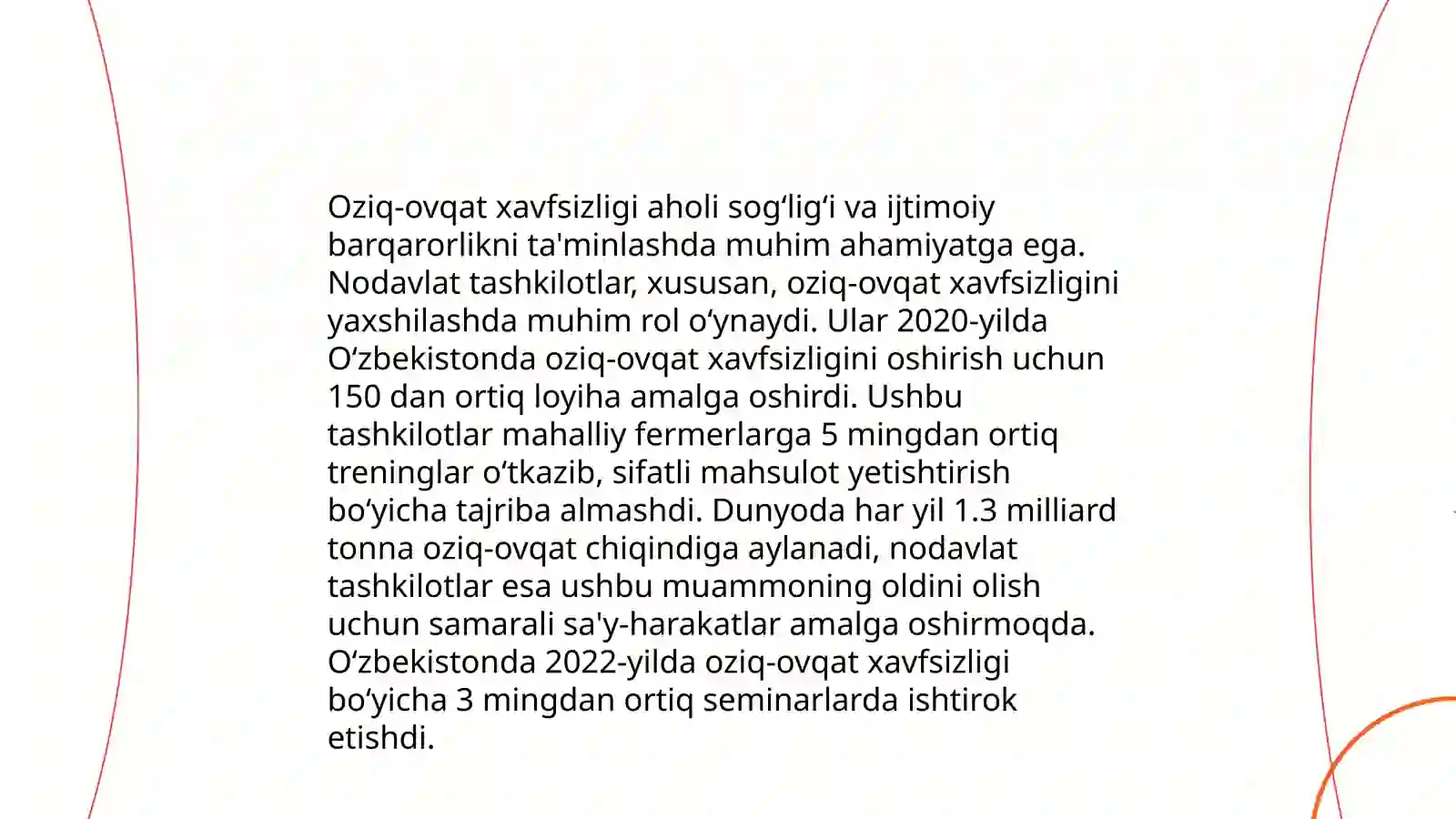 Oziq-ovqat xavfsizligi aholi sog‘lig‘i va ijtimoiy barqarorlikni ta'minlashda muhim ahamiyatga ega. Nodavlat tashkilotlar, xususan, oziq-ovqat xavfsizligini yaxshilashda muhim rol o‘ynaydi. Ular 2020-yilda O‘zbekistonda oziq-ovqat xavfsizligini oshirish uchun 150 dan ortiq loyiha amalga oshirdi. Ushbu tashkilotlar mahalliy fermerlarga 5 mingdan ortiq treninglar o‘tkazib, sifatli mahsulot yetishtirish bo‘yicha tajriba almashdi. Dunyoda har yil 1.3 milliard tonna oziq-ovqat chiqindiga aylanadi, nodavlat tashkilotlar esa ushbu muammoning oldini olish uchun samarali sa'y-harakatlar amalga oshirmoqda. O‘zbekistonda 2022-yilda oziq-ovqat xavfsizligi bo‘yicha 3 mingdan ortiq seminarlarda ishtirok etishdi.